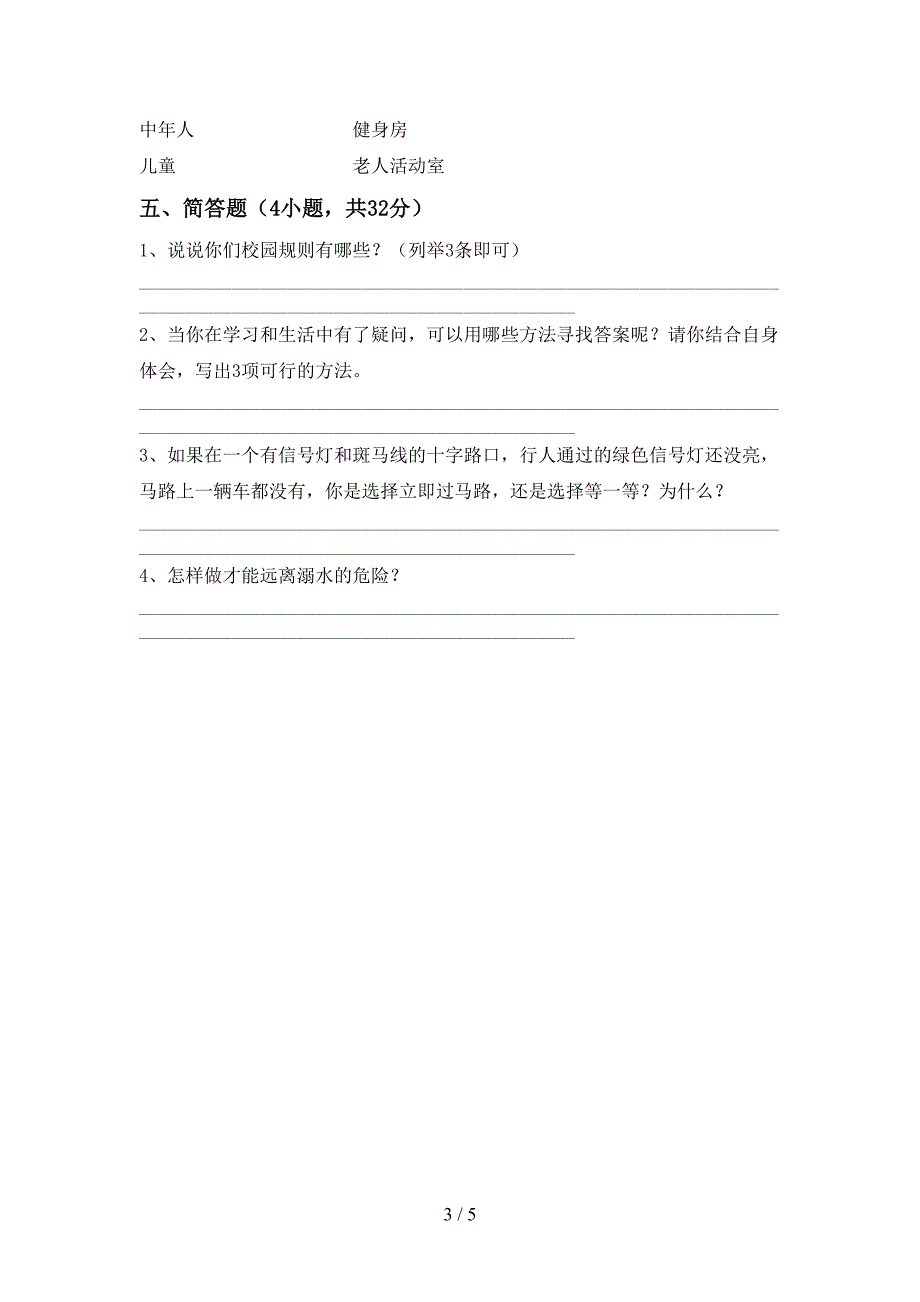 中年人　　　　　　　　健身房

儿童　　　　　　　　　老人活动室

五、简答题（4小题，共32分）

1、说说你们校园规则有哪些？（列举3条即可）

2、当你在学习和生活中有了疑问，可以用哪些方法寻找答案呢？请你结合自身体会，写出3项可行的方法。

3、如果在一个有信号灯和斑马线的十字路口，行人通过的绿色信号灯还没亮，马路上一辆车都没有，你是选择立即过马路，还是选择等一等？为什么？

4、怎样做才能远离溺水的危险？

3 / 5